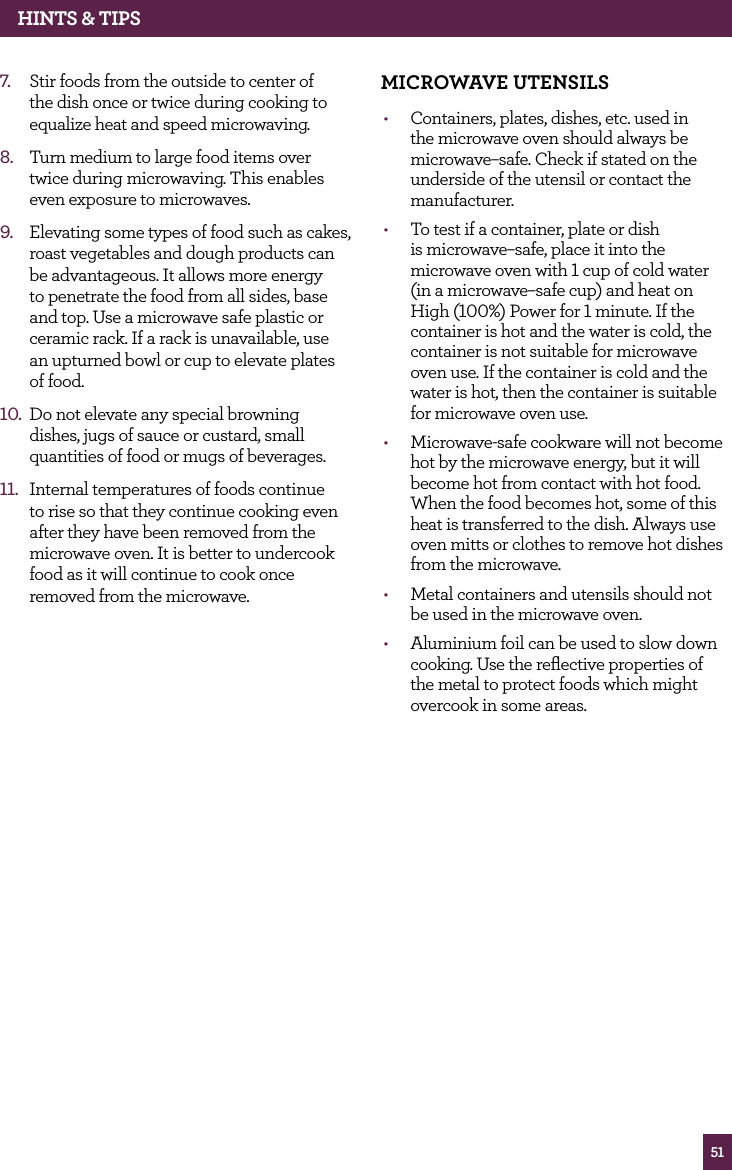 HINTS & TIPS

7. Stir foods from the outside to center of the dish once or twice during cooking to equalize heat and speed microwaving.

8. Turn medium to large food items over twice during microwaving. This enables even exposure to microwaves.

9. Elevating some types of food such as cakes, roast vegetables and dough products can be advantageous. It allows more energy to penetrate the food from all sides, base and top. Use a microwave safe plastic or ceramic rack. If a rack is unavailable, use an upturned bowl or cup to elevate plates of food.

10. Do not elevate any special browning dishes, jugs of sauce or custard, small quantities of food or mugs of beverages.

11. Internal temperatures of foods continue to rise so that they continue cooking even after they have been removed from the microwave oven. It is better to undercook food as it will continue to cook once removed from the microwave.

MICROWAVE UTENSILS

• Containers, plates, dishes, etc. used in the microwave oven should always be microwave–safe. Check if stated on the underside of the utensil or contact the manufacturer.

• To test if a container, plate or dish is microwave–safe, place it into the microwave oven with 1 cup of cold water (in a microwave–safe cup) and heat on High (100%) Power for 1 minute. If the container is hot and the water is cold, the container is not suitable for microwave oven use. If the container is cold and the water is hot, then the container is suitable for microwave oven use.

• Microwave-safe cookware will not become hot by the microwave energy, but it will become hot from contact with hot food. When the food becomes hot, some of this heat is transferred to the dish. Always use oven mitts or clothes to remove hot dishes from the microwave.

• Metal containers and utensils should not be used in the microwave oven.

• Aluminium foil can be used to slow down cooking. Use the reflective properties of the metal to protect foods which might overcook in some areas.

51